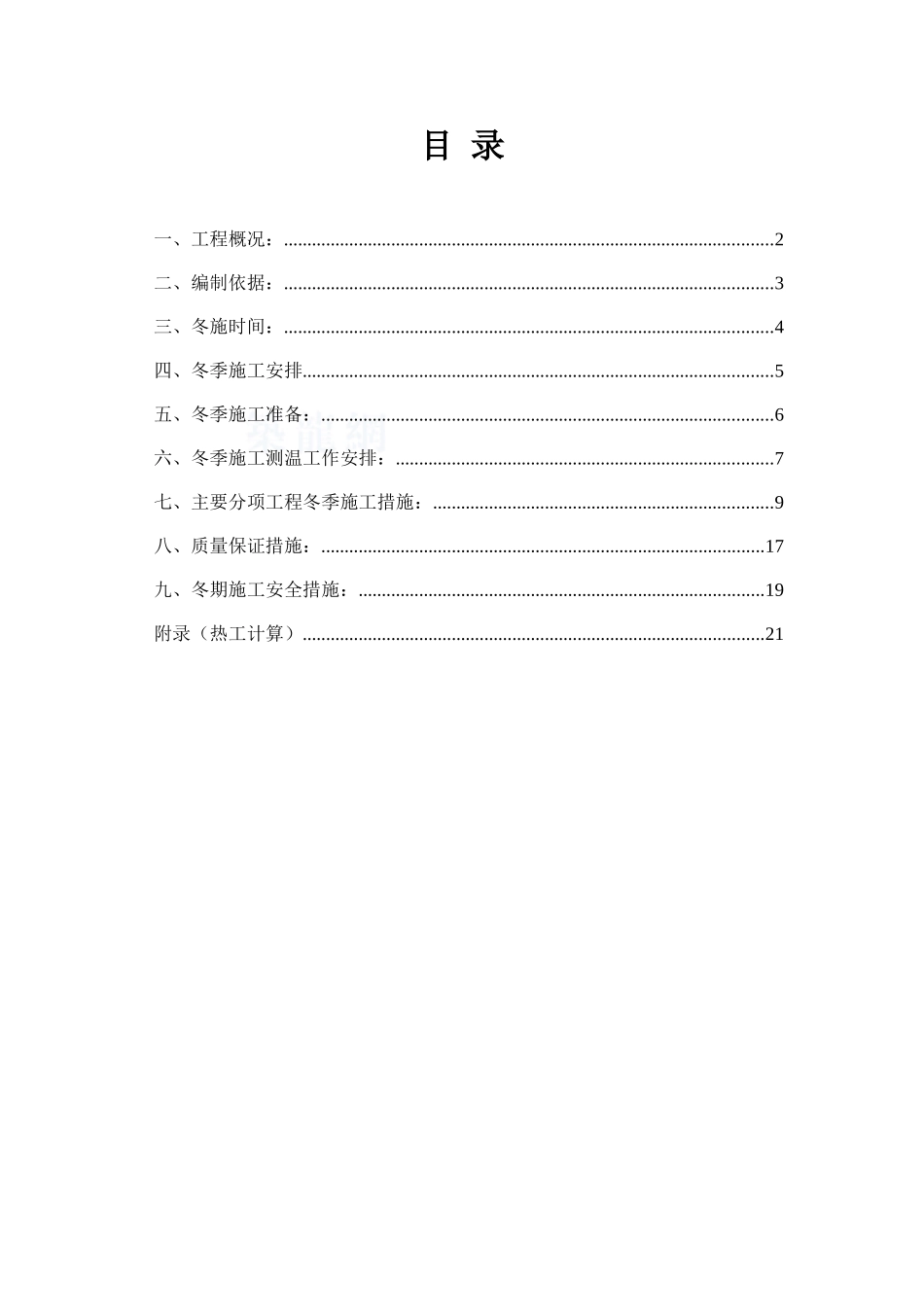 目 录

一、工程概况：........................................................................................................2

二、编制依据：........................................................................................................3

三、冬施时间：........................................................................................................4

四、冬季施工安排....................................................................................................5

五、冬季施工准备：................................................................................................6

六、冬季施工测温工作安排：................................................................................7

七、主要分项工程冬季施工措施：........................................................................9

八、质量保证措施：..............................................................................................17

九、冬期施工安全措施：......................................................................................19

附录（热工计算）..................................................................................................21